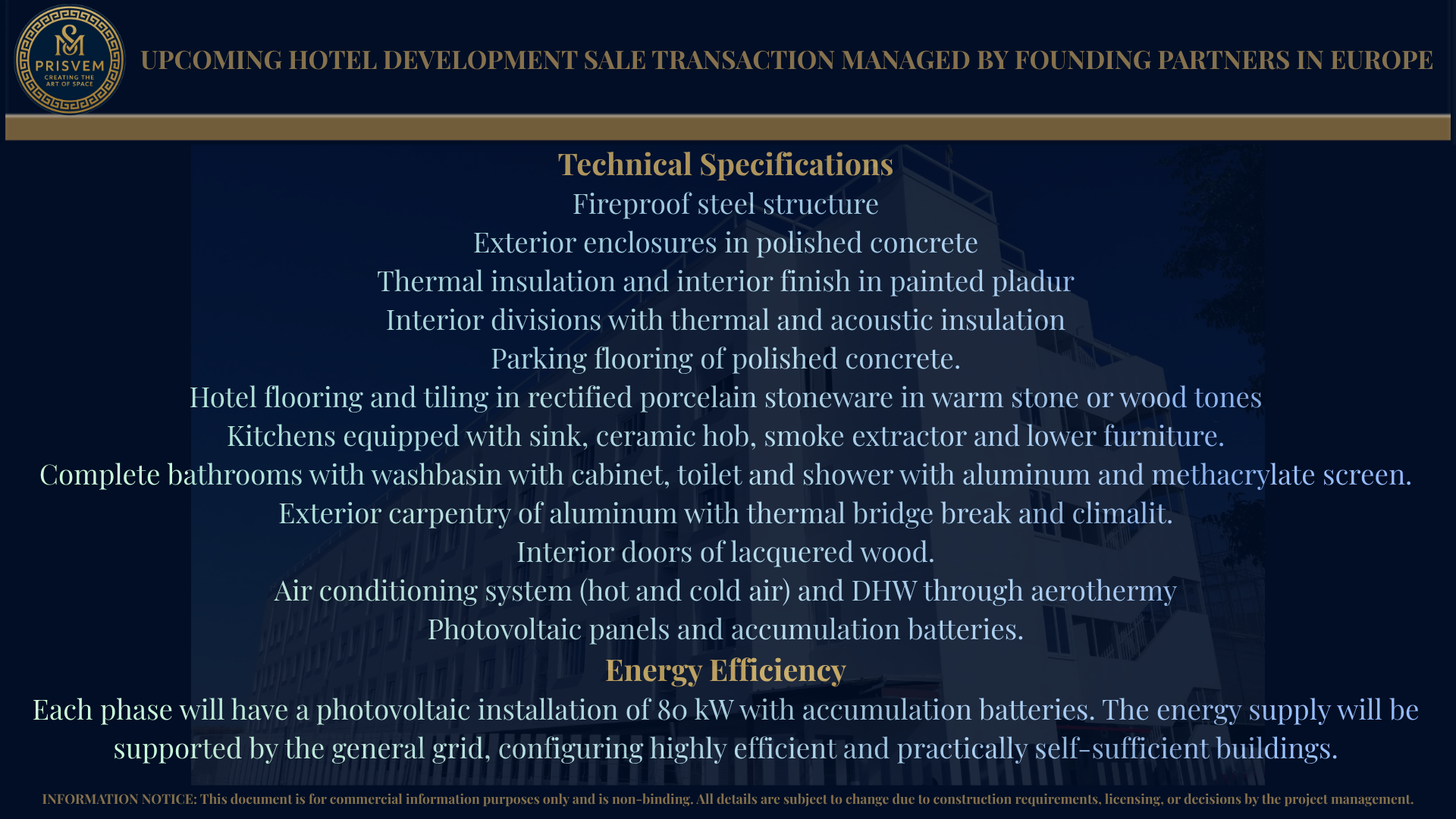 SM
PRISVEM
CREATING THE ART OF SPACE

UPCOMING HOTEL DEVELOPMENT SALE TRANSACTION MANAGED BY FOUNDING PARTNERS IN EUROPE

Technical Specifications

Fireproof steel structure
Exterior enclosures in polished concrete
Thermal insulation and interior finish in painted pladur
Interior divisions with thermal and acoustic insulation
Parking flooring of polished concrete.
Hotel flooring and tiling in rectified porcelain stoneware in warm stone or wood tones
Kitchens equipped with sink, ceramic hob, smoke extractor and lower furniture.
Complete bathrooms with washbasin with cabinet, toilet and shower with aluminum and methacrylate screen.
Exterior carpentry of aluminum with thermal bridge break and climalit.
Interior doors of lacquered wood.
Air conditioning system (hot and cold air) and DHW through aerothermy
Photovoltaic panels and accumulation batteries.

Energy Efficiency

Each phase will have a photovoltaic installation of 80 kW with accumulation batteries. The energy supply will be supported by the general grid, configuring highly efficient and practically self-sufficient buildings.

INFORMATION NOTICE: This document is for commercial information purposes only and is non-binding. All details are subject to change due to construction requirements, licensing, or decisions by the project management.